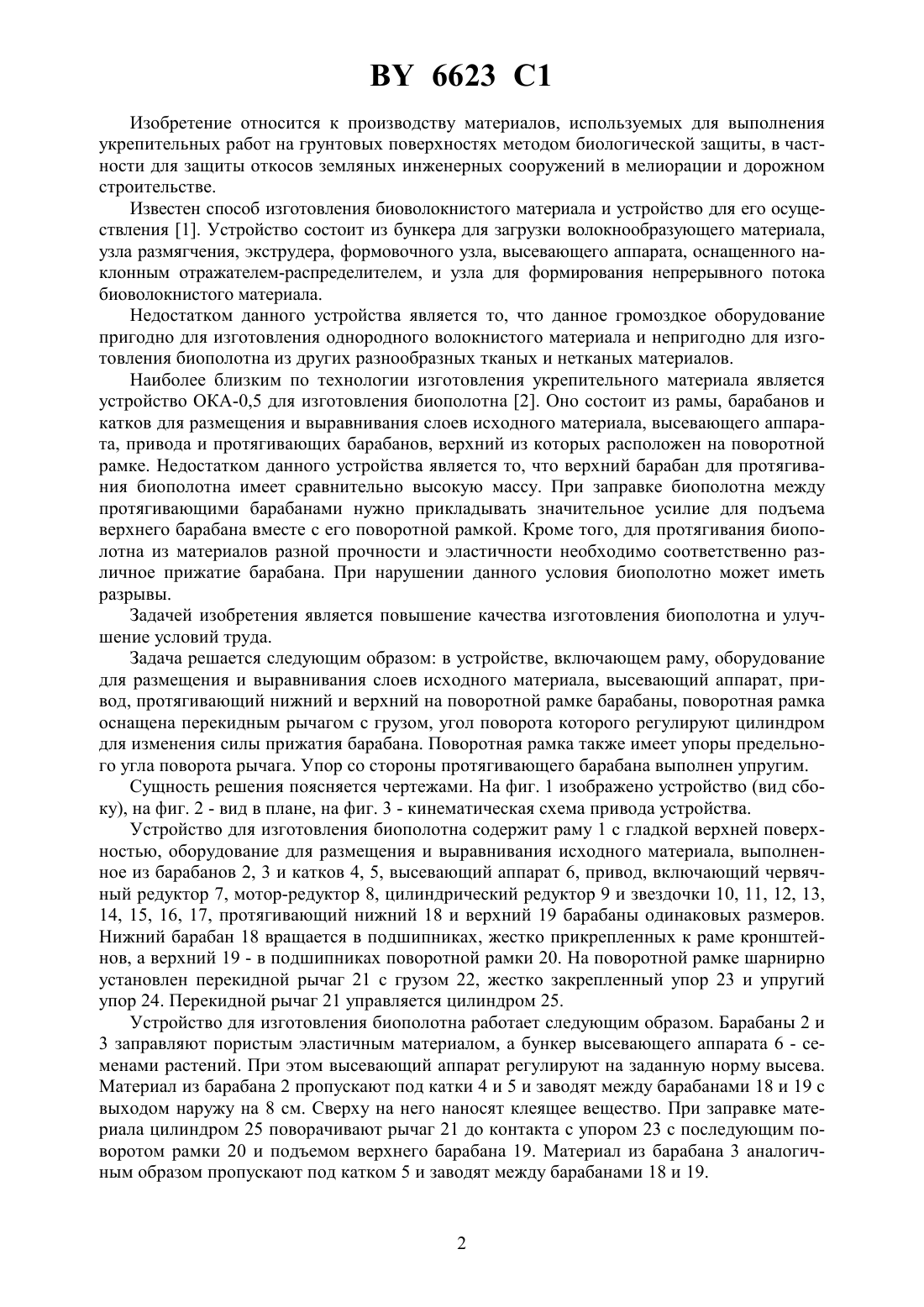 BY 6623 C1

Изобретение относится к производству материалов, используемых для выполнения укрепительных работ на грунтовых поверхностях методом биологической защиты, в частности для защиты откосов земляных инженерных сооружений в мелиорации и дорожном строительстве.

Известен способ изготовления биоволокнистого материала и устройство для его осуществления [1]. Устройство состоит из бункера для загрузки волокнообразующего материала, узла размягчения, экструдера, формовочного узла, высевающего аппарата, оснащенного наклонным отражателем-распределителем, и узла для формирования непрерывного потока биоволокнистого материала.

Недостатком данного устройства является то, что данное громоздкое оборудование пригодно для изготовления однородного волокнистого материала и непригодно для изготовления биополотна из других разнообразных тканых и нетканых материалов.

Наиболее близким по технологии изготовления укрепительного материала является устройство ОКА-0,5 для изготовления биополотна [2]. Оно состоит из рамы, барабанов и катков для размещения и выравнивания слоев исходного материала, высевающего аппарата, привода и протягивающих барабанов, верхний из которых расположен на поворотной рамке. Недостатком данного устройства является то, что верхний барабан для протягивания биополотна имеет сравнительно высокую массу. При заправке биополотна между протягивающими барабанами нужно прикладывать значительное усилие для подъема верхнего барабана вместе с его поворотной рамкой. Кроме того, для протягивания биополотна из материалов разной прочности и эластичности необходимо соответственно различное прижатие барабана. При нарушении данного условия биополотно может иметь разрывы.

Задачей изобретения является повышение качества изготовления биополотна и улучшение условий труда.

Задача решается следующим образом: в устройстве, включающем раму, оборудование для размещения и выравнивания слоев исходного материала, высевающий аппарат, привод, протягивающий нижний и верхний на поворотной рамке барабаны, поворотная рамка оснащена перекидным рычагом с грузом, угол поворота которого регулируют цилиндром для изменения силы прижатия барабана. Поворотная рамка также имеет упоры предельного угла поворота рычага. Упор со стороны протягивающего барабана выполнен упругим.

Сущность решения поясняется чертежами. На фиг. 1 изображено устройство (вид сбоку), на фиг. 2 - вид в плане, на фиг. 3 - кинематическая схема привода устройства.

Устройство для изготовления биополотна содержит раму 1 с гладкой верхней поверхностью, оборудование для размещения и выравнивания исходного материала, выполненное из барабанов 2, 3 и катков 4, 5, высевающий аппарат 6, привод, включающий червячный редуктор 7, мотор-редуктор 8, цилиндрический редуктор 9 и звездочки 10, 11, 12, 13, 14, 15, 16, 17, протягивающий нижний 18 и верхний 19 барабаны одинаковых размеров. Нижний барабан 18 вращается в подшипниках, жестко прикрепленных к раме кронштейнов, а верхний 19 - в подшипниках поворотной рамки 20. На поворотной рамке шарнирно установлен перекидной рычаг 21 с грузом 22, жестко закрепленный упор 23 и упругий упор 24. Перекидной рычаг 21 управляется цилиндром 25.

Устройство для изготовления биополотна работает следующим образом. Барабаны 2 и 3 заправляют пористым эластичным материалом, а бункер высевающего аппарата 6 - семенами растений. При этом высевающий аппарат регулируют на заданную норму высева. Материал из барабана 2 пропускают под катки 4 и 5 и заводят между барабанами 18 и 19 с выходом наружу на 8 см. Сверху на него наносят клеящее вещество. При заправке материала цилиндром 25 поворачивают рычаг 21 до контакта с упором 23 с последующим поворотом рамки 20 и подъемом верхнего барабана 19. Материал из барабана 3 аналогичным образом пропускают под катком 5 и заводят между барабанами 18 и 19.

2